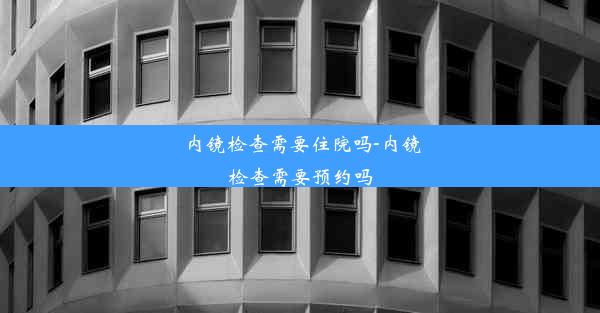 内镜检查需要住院吗-内镜检查需要预约吗